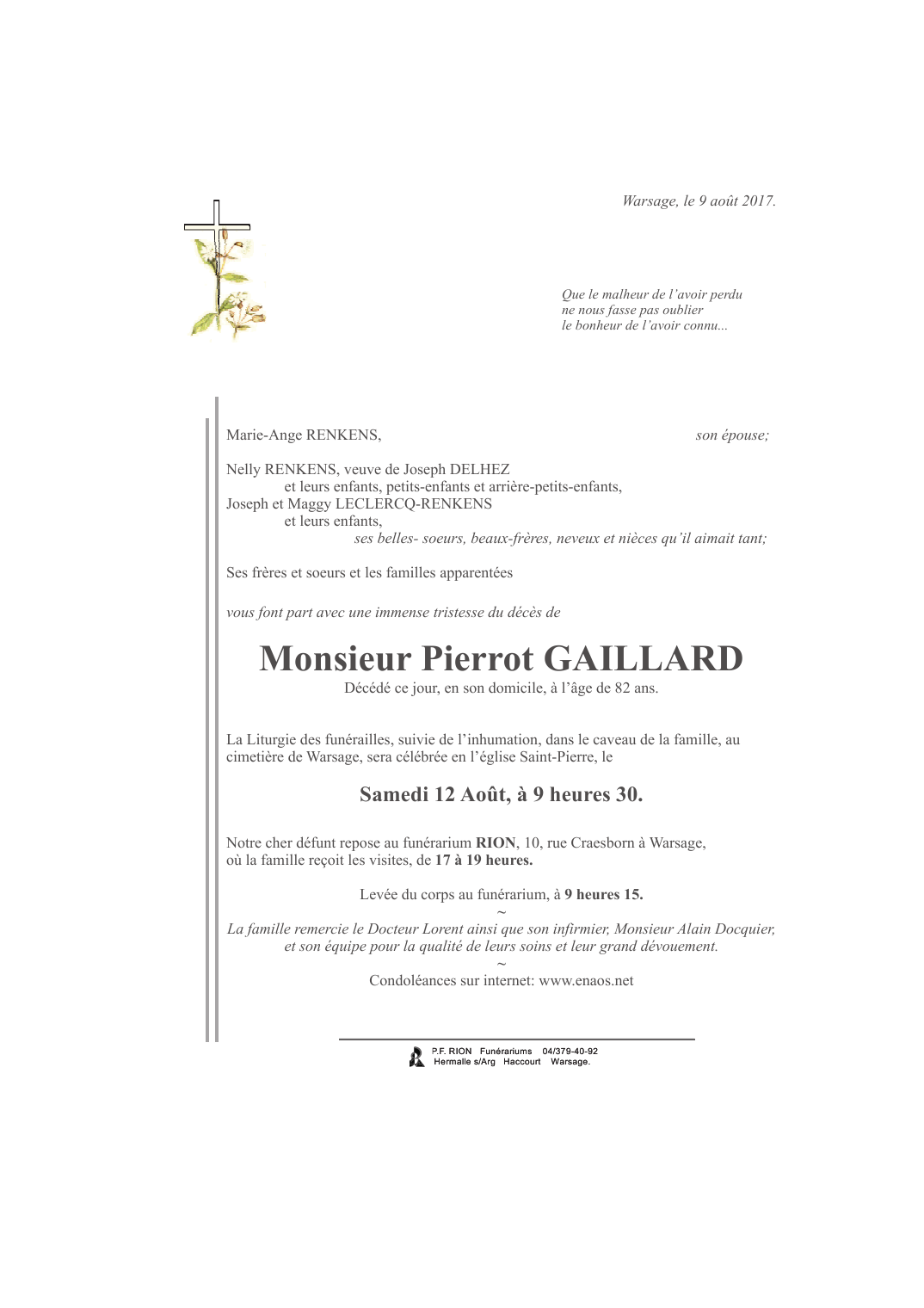 Warsage, le 9 août 2017.

Que le malheur de l'avoir perdu
ne nous fasse pas oublier
le bonheur de l'avoir connu...

Marie-Ange RENKENS, son épouse;

Nelly RENKENS, veuve de Joseph DELHEZ
et leurs enfants, petits-enfants et arrière-petits-enfants,
Joseph et Maggy LECLERCQ-RENKENS
et leurs enfants,
ses belles- soeurs, beaux-frères, neveux et nièces qu'il aimait tant;

Ses frères et soeurs et les familles apparentées

vous font part avec une immense tristesse du décès de

Monsieur Pierrot GAILLARD
Décédé ce jour, en son domicile, à l'âge de 82 ans.

La Liturgie des funérailles, suivie de l'inhumation, dans le caveau de la famille, au cimetière de Warsage, sera célébrée en l'église Saint-Pierre, le

Samedi 12 Août, à 9 heures 30.

Notre cher défunt repose au funérarium RION, 10, rue Craesborn à Warsage, où la famille reçoit les visites, de 17 à 19 heures.

Levée du corps au funérarium, à 9 heures 15.
~
La famille remercie le Docteur Lorent ainsi que son infirmier, Monsieur Alain Docquier, et son équipe pour la qualité de leurs soins et leur grand dévouement.
~
Condoléances sur internet: www.enaos.net

P.F. RION Funérariums 04/379-40-92
Hermalle s/Arg Haccourt Warsage.